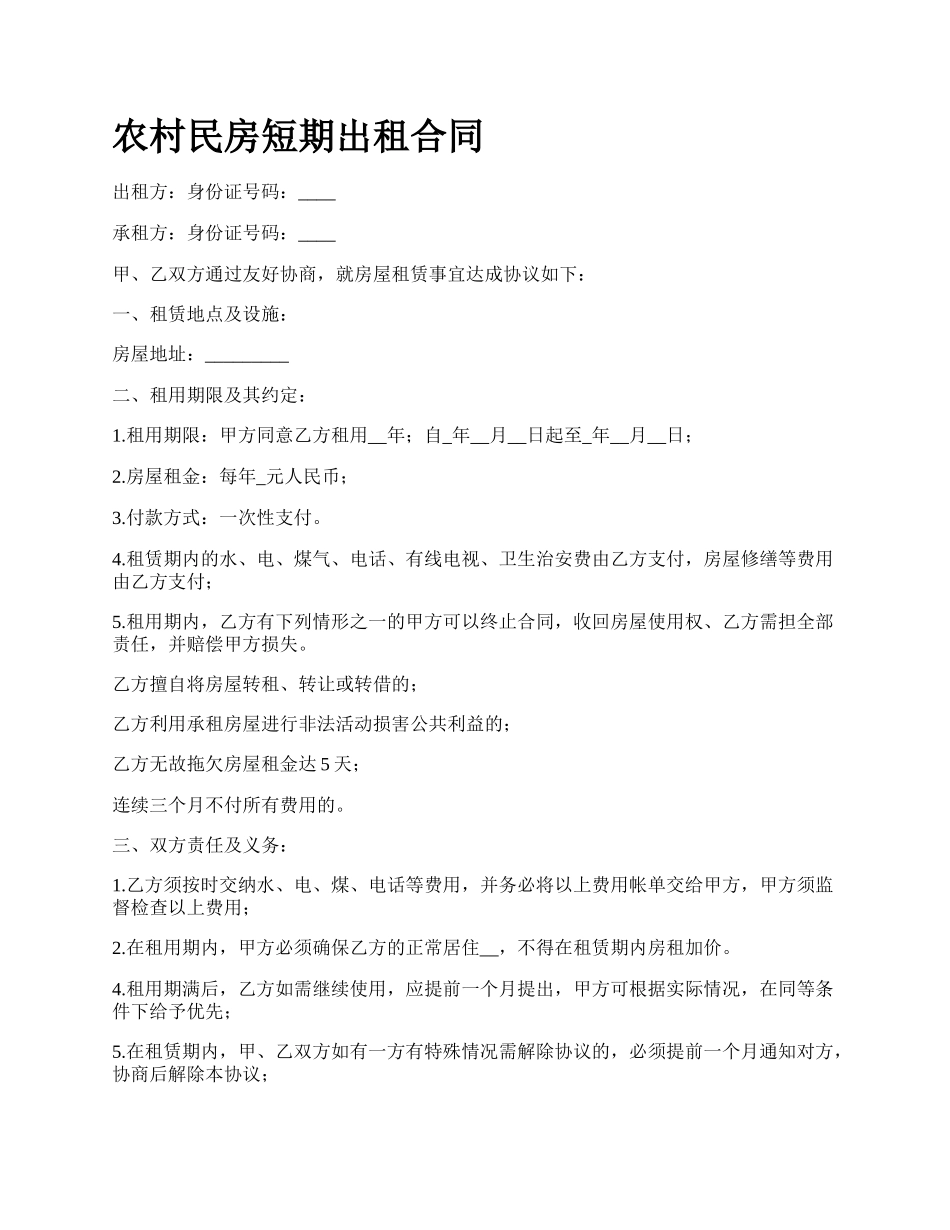 农村民房短期出租合同

出租方：身份证号码：____

承租方：身份证号码：____

甲、乙双方通过友好协商，就房屋租赁事宜达成协议如下：

一、租赁地点及设施：

房屋地址：_________

二、租用期限及其约定：

1.租用期限：甲方同意乙方租用__年；自_年__月__日起至_年__月__日；

2.房屋租金：每年_元人民币；

3.付款方式：一次性支付。

4.租赁期内的水、电、煤气、电话、有线电视、卫生治安费由乙方支付，房屋修缮等费用由乙方支付；

5.租用期内，乙方有下列情形之一的甲方可以终止合同，收回房屋使用权、乙方需担全部责任，并赔偿甲方损失。

乙方擅自将房屋转租、转让或转借的；

乙方利用承租房屋进行非法活动损害公共利益的；

乙方无故拖欠房屋租金达 5 天；

连续三个月不付所有费用的。

三、双方责任及义务：

1.乙方须按时交纳水、电、煤、电话等费用，并务必将以上费用帐单交给甲方，甲方须监督检查以上费用；

2.在租用期内，甲方必须确保乙方的正常居住__，不得在租赁期内房租加价。

4.租用期满后，乙方如需继续使用，应提前一个月提出，甲方可根据实际情况，在同等条件下给予优先；

5.在租赁期内，甲、乙双方如有一方有特殊情况需解除协议的，必须提前一个月通知对方，协商后解除本协议；